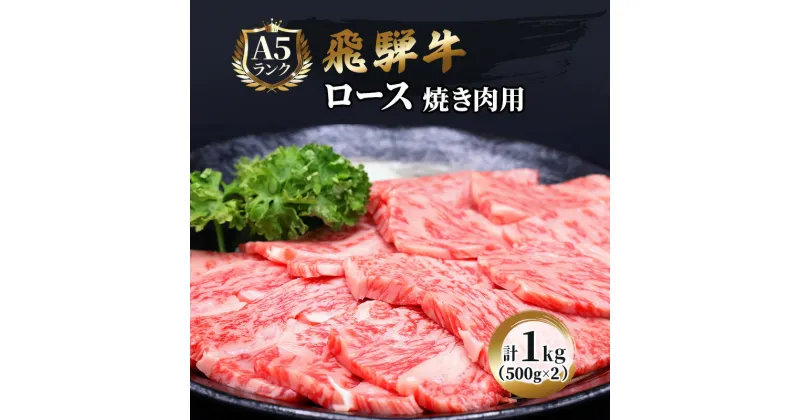 A5
ランク
飛騨牛
ロース 焼き肉用

計1kg
(500g×2)